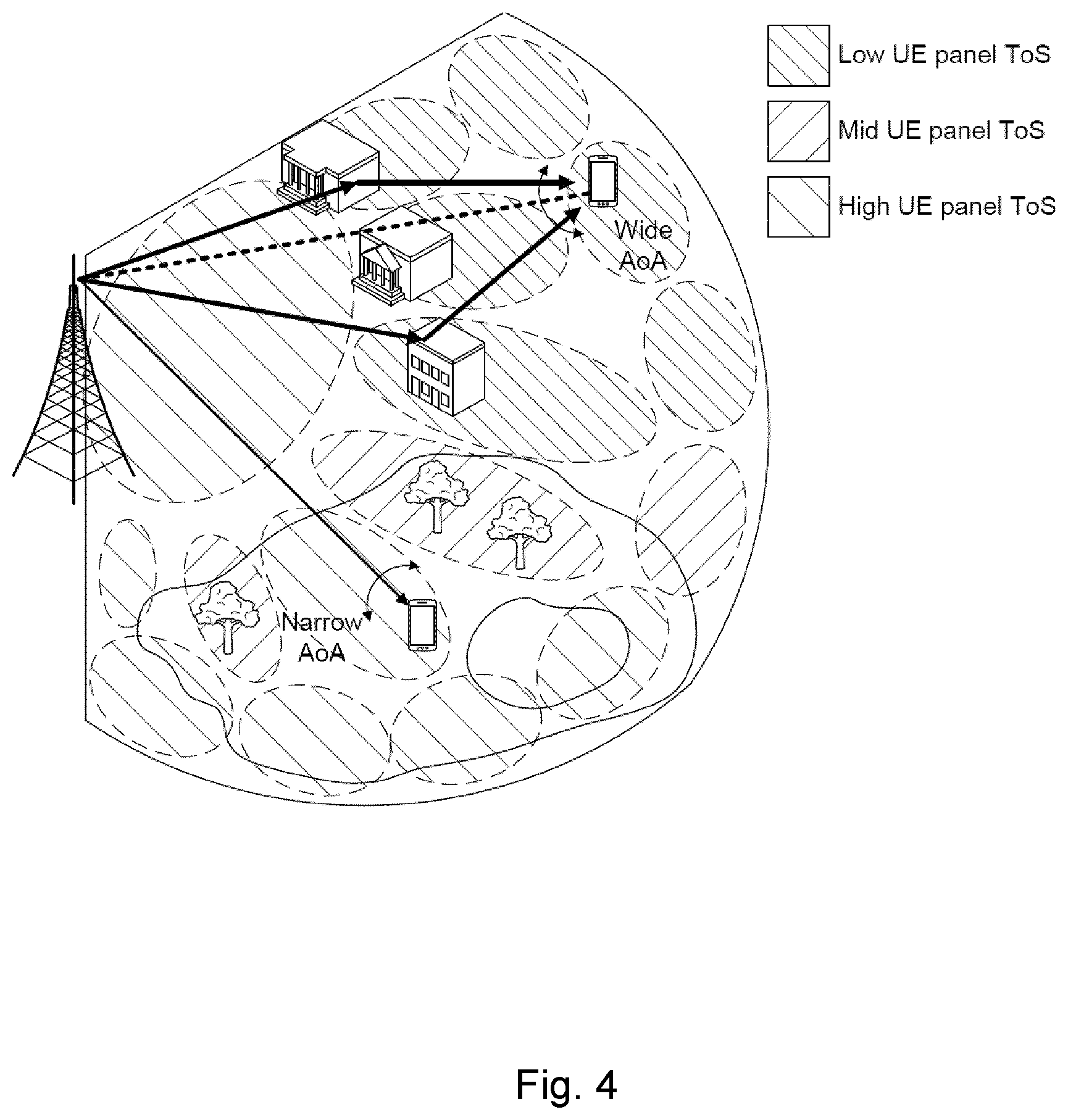 Low UE panel ToS

Mid UE panel ToS

High UE panel ToS

Wide AoA

Narrow AoA

Fig. 4